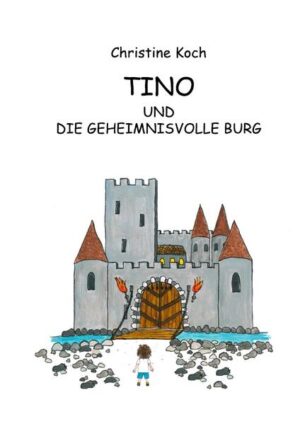 Christine Koch

TINO
UND
DIE GEHEIMNISVOLLE BURG